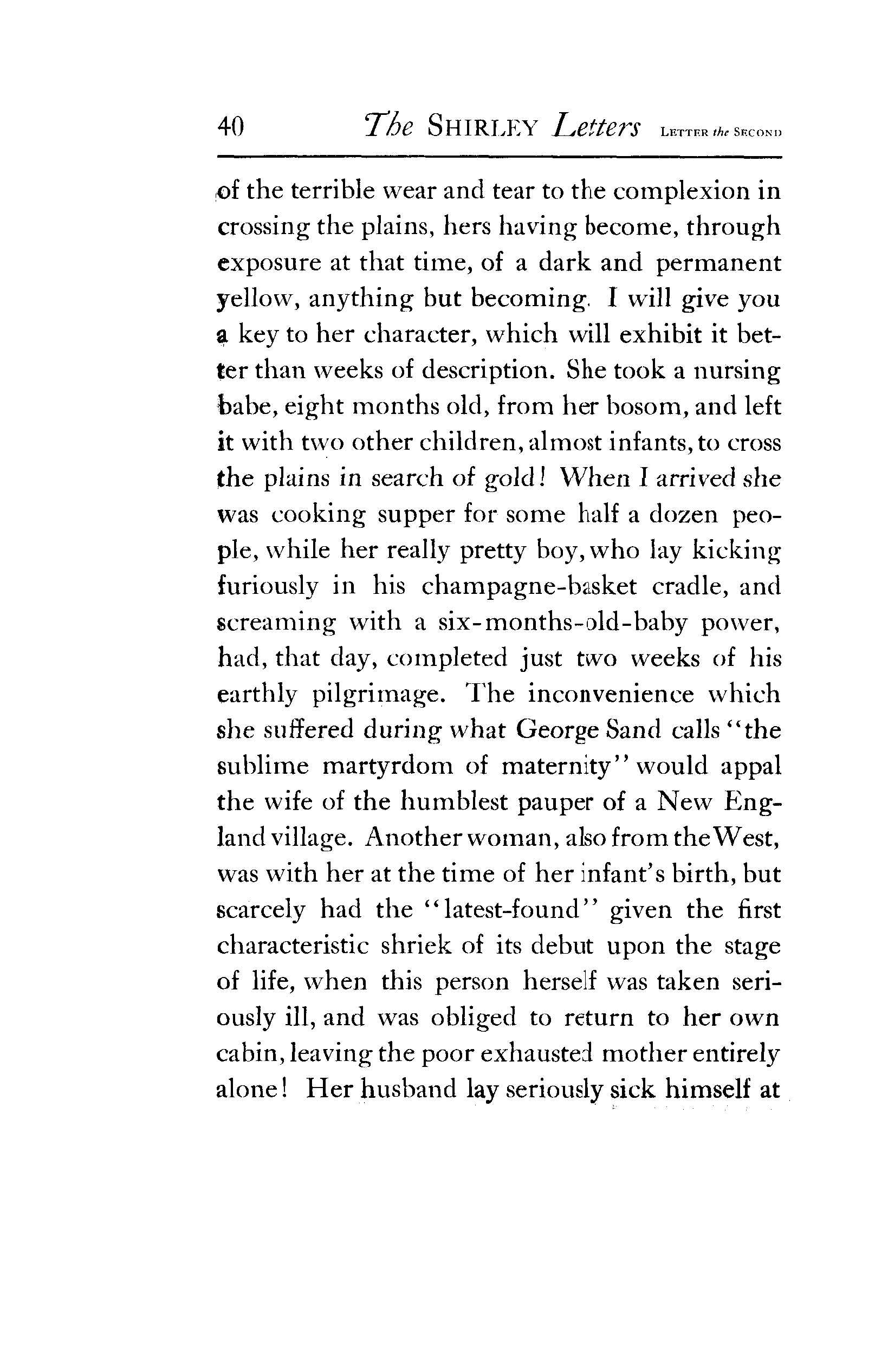 40 The SHIRLEY Letters LETTER the SECOND

of the terrible wear and tear to the complexion in crossing the plains, hers having become, through exposure at that time, of a dark and permanent yellow, anything but becoming. I will give you a key to her character, which will exhibit it better than weeks of description. She took a nursing babe, eight months old, from her bosom, and left it with two other children, almost infants, to cross the plains in search of gold! When I arrived she was cooking supper for some half a dozen people, while her really pretty boy, who lay kicking furiously in his champagne-basket cradle, and screaming with a six-months-old-baby power, had, that day, completed just two weeks of his earthly pilgrimage. The inconvenience which she suffered during what George Sand calls "the sublime martyrdom of maternity" would appal the wife of the humblest pauper of a New England village. Another woman, also from the West, was with her at the time of her infant's birth, but scarcely had the "latest-found" given the first characteristic shriek of its debut upon the stage of life, when this person herself was taken seriously ill, and was obliged to return to her own cabin, leaving the poor exhausted mother entirely alone! Her husband lay seriously sick himself at